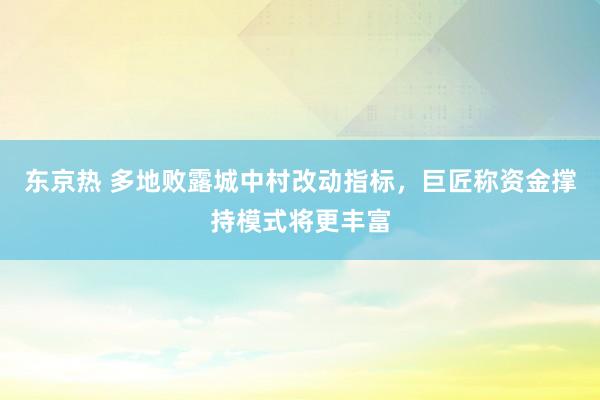 东京热 多地败露城中村改动指标，巨匠称资金撑持模式将更丰富